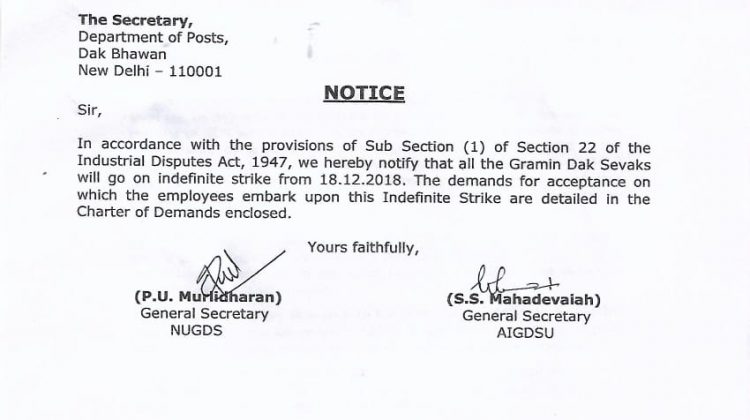 The Secretary,
Department of Posts,
Dak Bhawan
New Delhi – 110001

NOTICE

Sir,

In accordance with the provisions of Sub Section (1) of Section 22 of the Industrial Disputes Act, 1947, we hereby notify that all the Gramin Dak Sevaks will go on indefinite strike from 18.12.2018. The demands for acceptance on which the employees embark upon this Indefinite Strike are detailed in the Charter of Demands enclosed.

Yours faithfully,

(P.U. Muralidharan)
General Secretary
NUGDS

(S.S. Mahadevaiah)
General Secretary
AIGDSU